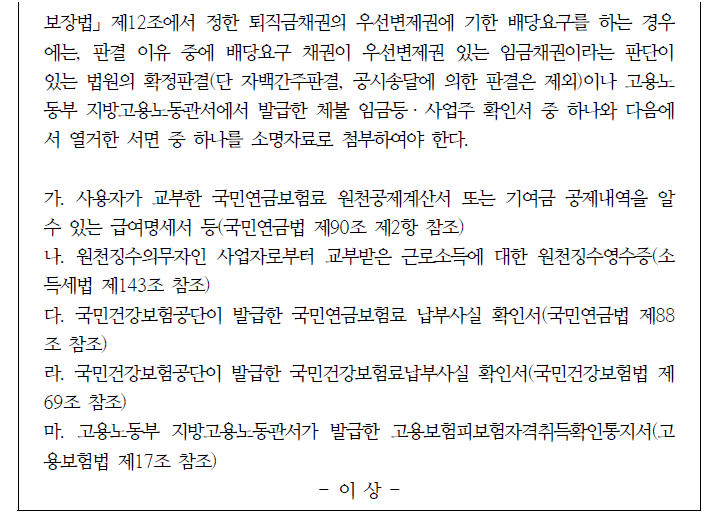 보장법」 제12조에서 정한 퇴직금채권의 우선변제권에 기한 배당요구를 하는 경우에는, 판결 이유 중에 배당요구 채권이 우선변제권 있는 임금채권이라는 판단이 있는 법원의 확정판결(단 자백간주판결, 공시송달에 의한 판결은 제외)이나 고용노동부 지방고용노동관서에서 발급한 체불 임금등 · 사업주 확인서 중 하나와 다음에서 열거한 서면 중 하나를 소명자료로 첨부하여야 한다.

가. 사용자가 교부한 국민연금보험료 원천공제계산서 또는 기여금 공제내역을 알 수 있는 급여명세서 등(국민연금법 제90조 제2항 참조)
나. 원천징수의무자인 사업자로부터 교부받은 근로소득에 대한 원천징수영수증(소득세법 제143조 참조)
다. 국민건강보험공단이 발급한 국민연금보험료 납부사실 확인서(국민연금법 제88조 참조)
라. 국민건강보험공단이 발급한 국민건강보험료납부사실 확인서(국민건강보험법 제69조 참조)
마. 고용노동부 지방고용노동관서가 발급한 고용보험피보험자격취득확인통지서(고용보험법 제17조 참조)

- 이 상 -